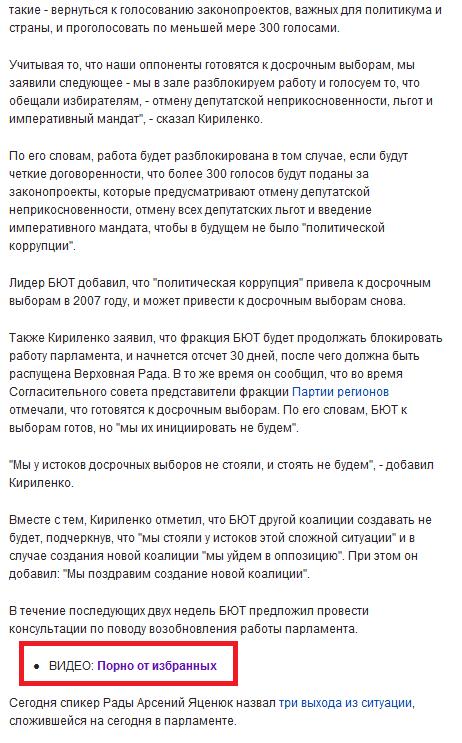 такие - вернуться к голосованию законопроектов, важных для политикума и страны, и проголосовать по меньшей мере 300 голосами.

Учитывая то, что наши оппоненты готовятся к досрочным выборам, мы заявили следующее - мы в зале разблокируем работу и голосуем то, что обещали избирателям, - отмену депутатской неприкосновенности, льгот и императивный мандат", - сказал Кириленко.

По его словам, работа будет разблокирована в том случае, если будут четкие договоренности, что более 300 голосов будут поданы за законопроекты, которые предусматривают отмену депутатской неприкосновенности, отмену всех депутатских льгот и введение императивного мандата, чтобы в будущем не было "политической коррупции".

Лидер БЮТ добавил, что "политическая коррупция" привела к досрочным выборам в 2007 году, и может привести к досрочным выборам снова.

Также Кириленко заявил, что фракция БЮТ будет продолжать блокировать работу парламента, и начнется отсчет 30 дней, после чего должна быть распущена Верховная Рада. В то же время он сообщил, что во время Согласительного совета представители фракции Партии регионов отмечали, что готовятся к досрочным выборам. По его словам, БЮТ к выборам готов, но "мы их инициировать не будем".

"Мы у истоков досрочных выборов не стояли, и стоять не будем", - добавил Кириленко.

Вместе с тем, Кириленко отметил, что БЮТ другой коалиции создавать не будет, подчеркнув, что "мы стояли у истоков этой сложной ситуации" и в случае создания новой коалиции "мы уйдем в оппозицию". При этом он добавил: "Мы поздравим создание новой коалиции".

В течение последующих двух недель БЮТ предложил провести консультации по поводу возобновления работы парламента.

• ВИДЕО: Порно от избранных

Сегодня спикер Рады Арсений Яценюк назвал три выхода из ситуации, сложившейся на сегодня в парламенте.